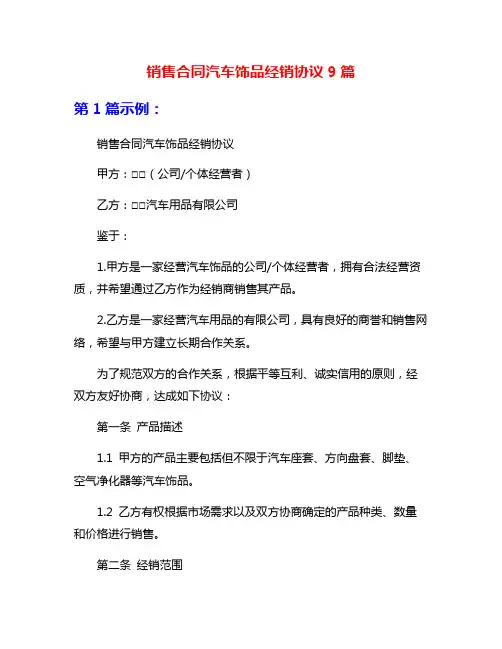 销售合同汽车饰品经销协议 9 篇

第 1 篇示例：

销售合同汽车饰品经销协议

甲方：□□（公司/个体经营者）

乙方：□□汽车用品有限公司

鉴于：

1.甲方是一家经营汽车饰品的公司/个体经营者，拥有合法经营资质，并希望通过乙方作为经销商销售其产品。

2.乙方是一家经营汽车用品的有限公司，具有良好的商誉和销售网络，希望与甲方建立长期合作关系。

为了规范双方的合作关系，根据平等互利、诚实信用的原则，经双方友好协商，达成如下协议：

第一条 产品描述

1.1 甲方的产品主要包括但不限于汽车座套、方向盘套、脚垫、空气净化器等汽车饰品。

1.2 乙方有权根据市场需求以及双方协商确定的产品种类、数量和价格进行销售。

第二条 经销范围